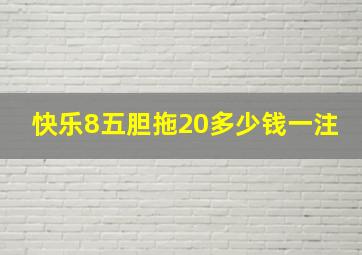 快乐8五胆拖20多少钱一注